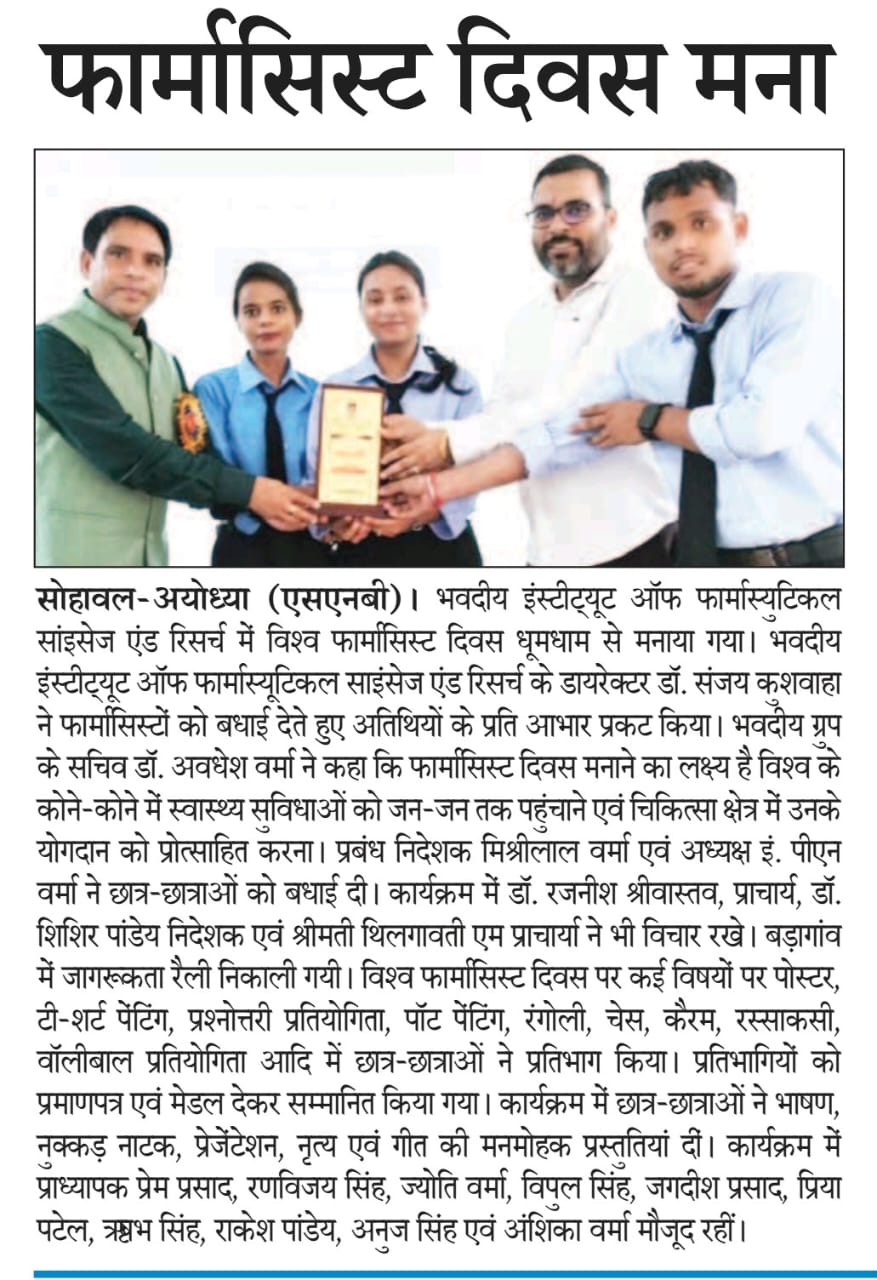 फार्मासिस्ट दिवस मना

सोहावल-अयोध्या (एसएनबी)। भवदीय इंस्टीट्यूट ऑफ फार्मास्युटिकल साइंसेज एंड रिसर्च में विश्व फार्मासिस्ट दिवस धूमधाम से मनाया गया। भवदीय इंस्टीट्यूट ऑफ फार्मास्यूटिकल साइंसेज एंड रिसर्च के डायरेक्टर डॉ. संजय कुशवाहा ने फार्मासिस्टों को बधाई देते हुए अतिथियों के प्रति आभार प्रकट किया। भवदीय ग्रुप के सचिव डॉ. अवधेश वर्मा ने कहा कि फार्मासिस्ट दिवस मनाने का लक्ष्य है विश्व के कोने-कोने में स्वास्थ्य सुविधाओं को जन-जन तक पहुंचाने एवं चिकित्सा क्षेत्र में उनके योगदान को प्रोत्साहित करना। प्रबंध निदेशक मिश्रीलाल वर्मा एवं अध्यक्ष इं. पीएन वर्मा ने छात्र-छात्राओं को बधाई दी। कार्यक्रम में डॉ. रजनीश श्रीवास्तव, प्राचार्य, डॉ. शिशिर पांडेय निदेशक एवं श्रीमती थिलगावती एम प्राचार्या ने भी विचार रखे। बड़ागांव में जागरूकता रैली निकाली गयी। विश्व फार्मासिस्ट दिवस पर कई विषयों पर पोस्टर, टी-शर्ट पेंटिंग, प्रश्नोत्तरी प्रतियोगिता, पॉट पेंटिंग, रंगोली, चेस, कैरम, रस्साकसी, वॉलीबाल प्रतियोगिता आदि में छात्र-छात्राओं ने प्रतिभाग किया। प्रतिभागियों को प्रमाणपत्र एवं मेडल देकर सम्मानित किया गया। कार्यक्रम में छात्र-छात्राओं ने भाषण, नुक्कड़ नाटक, प्रेजेंटेशन, नृत्य एवं गीत की मनमोहक प्रस्तुतियां दीं। कार्यक्रम में प्राध्यापक प्रेम प्रसाद, रणविजय सिंह, ज्योति वर्मा, विपुल सिंह, जगदीश प्रसाद, प्रिया पटेल, ऋषभ सिंह, राकेश पांडेय, अनुज सिंह एवं अंशिका वर्मा मौजूद रहीं।